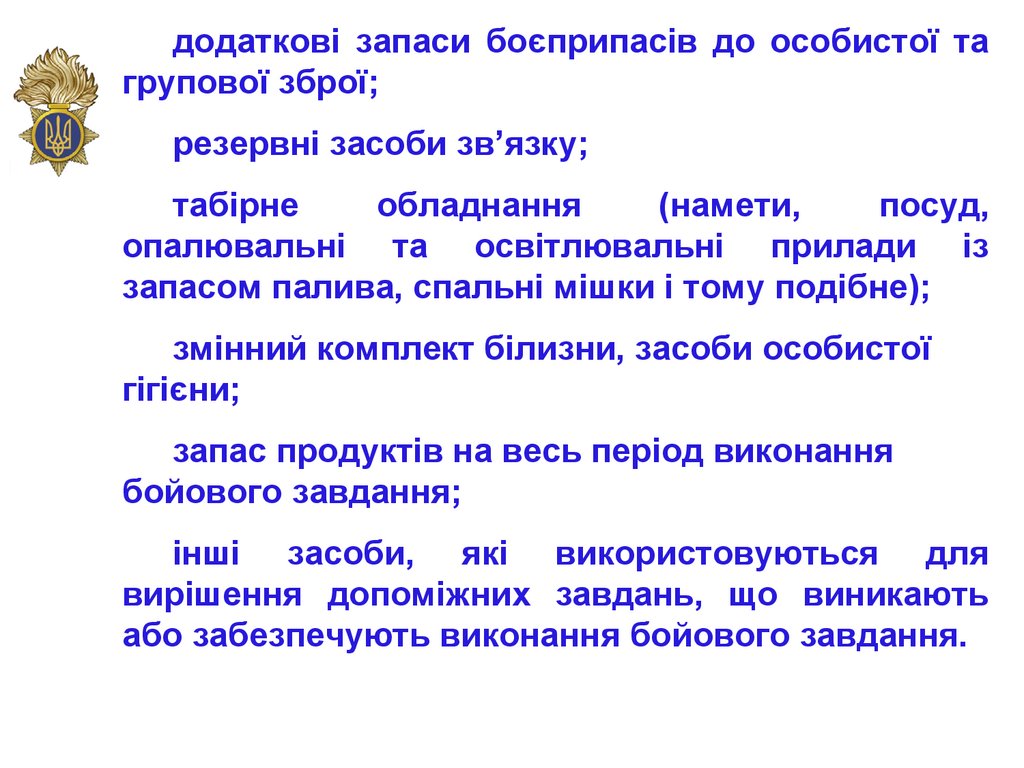 додаткові запаси боєприпасів до особистої та групової зброї;

резервні засоби зв’язку;

табірне обладнання (намети, посуд, опалювальні та освітлювальні прилади із запасом палива, спальні мішки і тому подібне);

змінний комплект білизни, засоби особистої гігієни;

запас продуктів на весь період виконання бойового завдання;

інші засоби, які використовуються для вирішення допоміжних завдань, що виникають або забезпечують виконання бойового завдання.